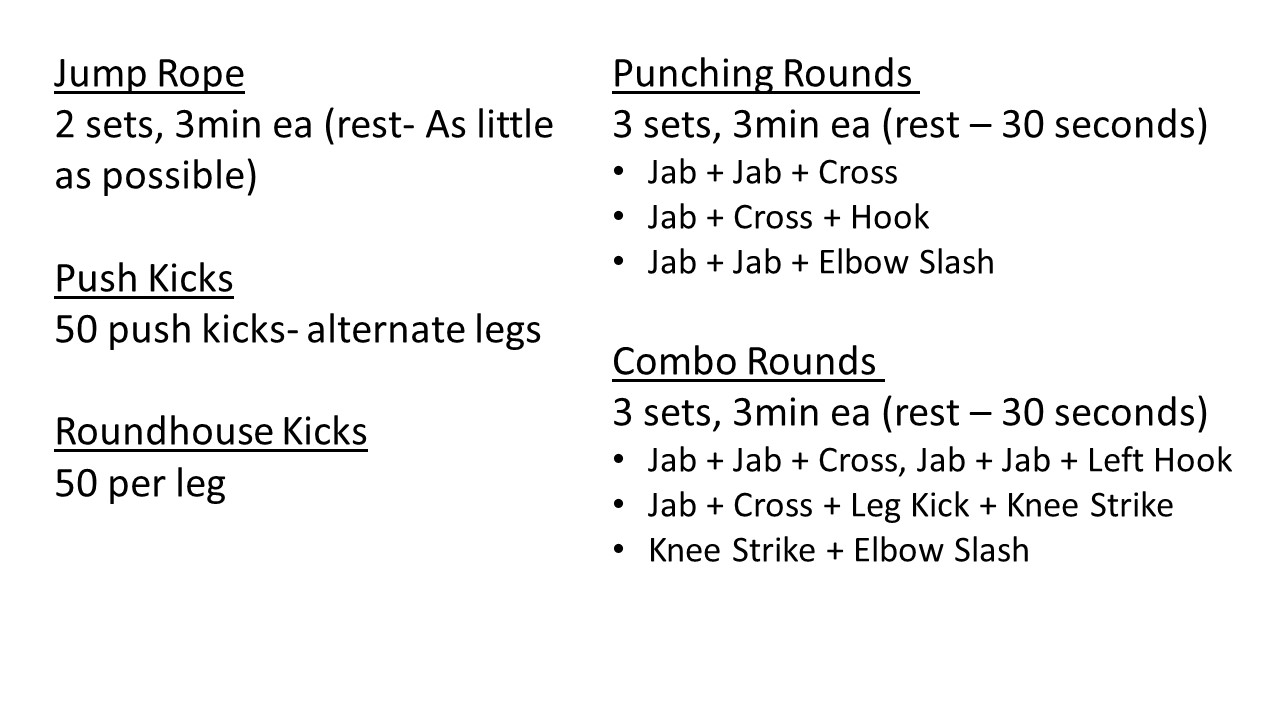 Jump Rope
2 sets, 3min ea (rest- As little as possible)

Push Kicks
50 push kicks- alternate legs

Roundhouse Kicks
50 per leg

Punching Rounds
3 sets, 3min ea (rest – 30 seconds)
• Jab + Jab + Cross
• Jab + Cross + Hook
• Jab + Jab + Elbow Slash

Combo Rounds
3 sets, 3min ea (rest – 30 seconds)
• Jab + Jab + Cross, Jab + Jab + Left Hook
• Jab + Cross + Leg Kick + Knee Strike
• Knee Strike + Elbow Slash